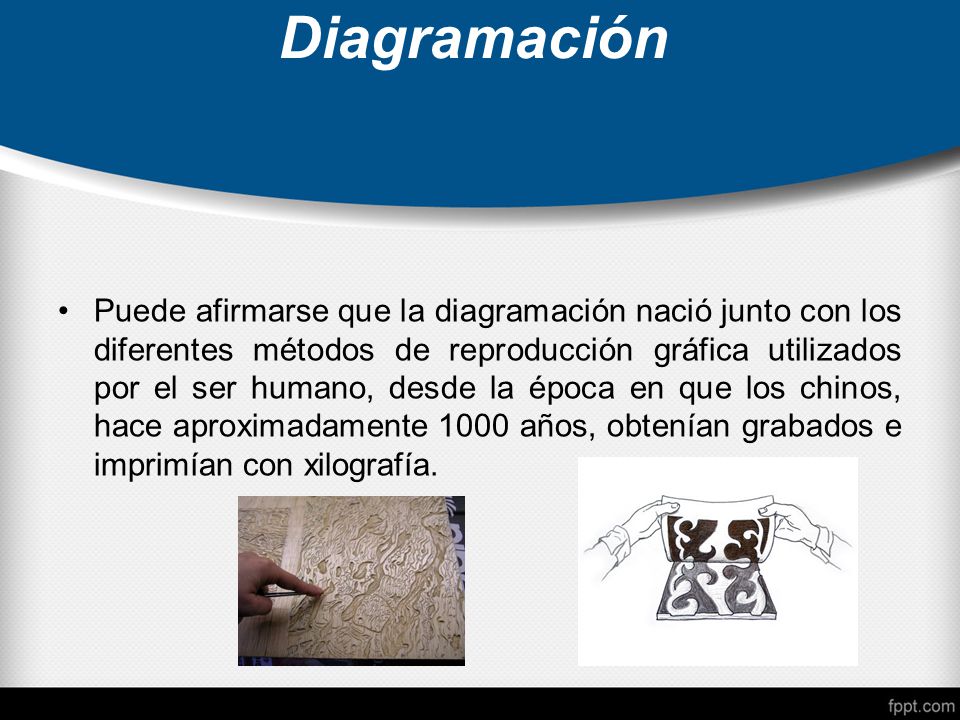 Diagramación

• Puede afirmarse que la diagramación nació junto con los diferentes métodos de reproducción gráfica utilizados por el ser humano, desde la época en que los chinos, hace aproximadamente 1000 años, obtenían grabados e imprimían con xilografía.

fppt.com